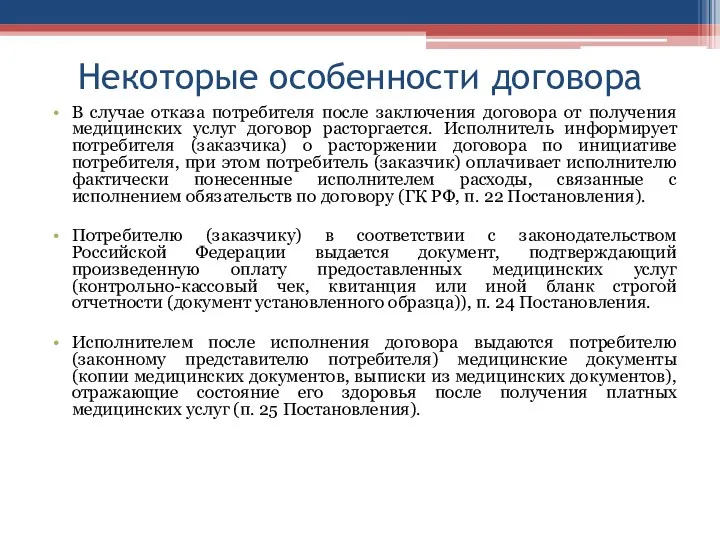 Некоторые особенности договора

• В случае отказа потребителя после заключения договора от получения медицинских услуг договор расторгается. Исполнитель информирует потребителя (заказчика) о расторжении договора по инициативе потребителя, при этом потребитель (заказчик) оплачивает исполнителю фактически понесенные исполнителем расходы, связанные с исполнением обязательств по договору (ГК РФ, п. 22 Постановления).

• Потребителю (заказчику) в соответствии с законодательством Российской Федерации выдается документ, подтверждающий произведенную оплату предоставленных медицинских услуг (контрольно-кассовый чек, квитанция или иной бланк строгой отчетности (документ установленного образца)), п. 24 Постановления.

• Исполнителем после исполнения договора выдаются потребителю (законному представителю потребителя) медицинские документы (копии медицинских документов, выписки из медицинских документов), отражающие состояние его здоровья после получения платных медицинских услуг (п. 25 Постановления).